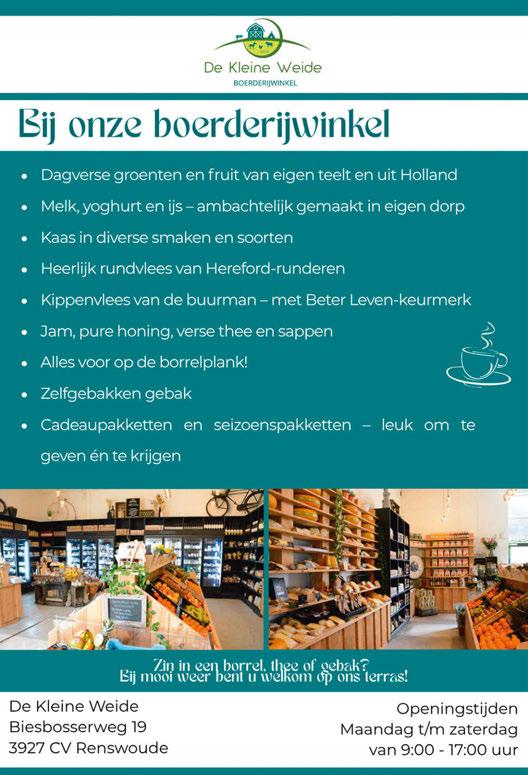 De Kleine Weide
BOERDERIJWINKEL

Bij onze boerderijwinkel

• Dagverse groenten en fruit van eigen teelt en uit Holland
• Melk, yoghurt en ijs – ambachtelijk gemaakt in eigen dorp
• Kaas in diverse smaken en soorten
• Heerlijk rundvlees van Hereford-runderen
• Kippenvlees van de buurman – met Beter Leven-keurmerk
• Jam, pure honing, verse thee en sappen
• Alles voor op de borrelplank!
• Zelfgebakken gebak
• Cadeaupakketten en seizoenspakketten – leuk om te geven én te krijgen

Zin in een borrel, thee of gebak?
Bij mooi weer bent u welkom op ons terras!

De Kleine Weide
Biesbosserweg 19
3927 CV Renswoude

Openingstijden
Maandag t/m zaterdag
van 9:00 - 17:00 uur